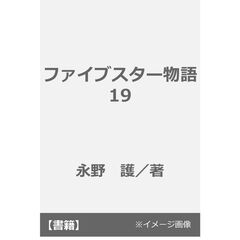 ファイブスター物語
19

永野　護／著

【書籍】

※イメージ画像